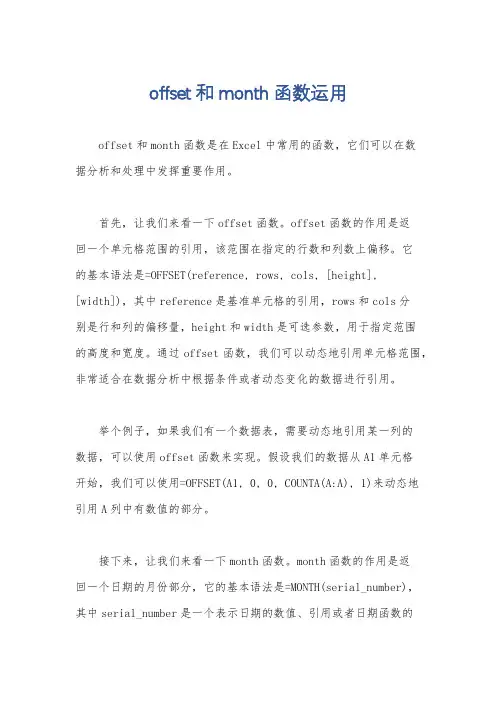 offset 和 month 函数运用

offset 和 month 函数是在 Excel 中常用的函数，它们可以在数据分析和处理中发挥重要作用。

首先，让我们来看一下 offset 函数。offset 函数的作用是返回一个单元格范围的引用，该范围在指定的行数和列数上偏移。它的基本语法是=OFFSET(reference, rows, cols, [height], [width])，其中 reference 是基准单元格的引用，rows 和 cols 分别是行和列的偏移量，height 和 width 是可选参数，用于指定范围的高度和宽度。通过 offset 函数，我们可以动态地引用单元格范围，非常适合在数据分析中根据条件或者动态变化的数据进行引用。

举个例子，如果我们有一个数据表，需要动态地引用某一列的数据，可以使用 offset 函数来实现。假设我们的数据从 A1 单元格开始，我们可以使用=OFFSET(A1, 0, 0, COUNTA(A:A), 1)来动态地引用 A 列中有数值的部分。

接下来，让我们来看一下 month 函数。month 函数的作用是返回一个日期的月份部分，它的基本语法是=MONTH(serial_number)，其中 serial_number 是一个表示日期的数值、引用或者日期函数的